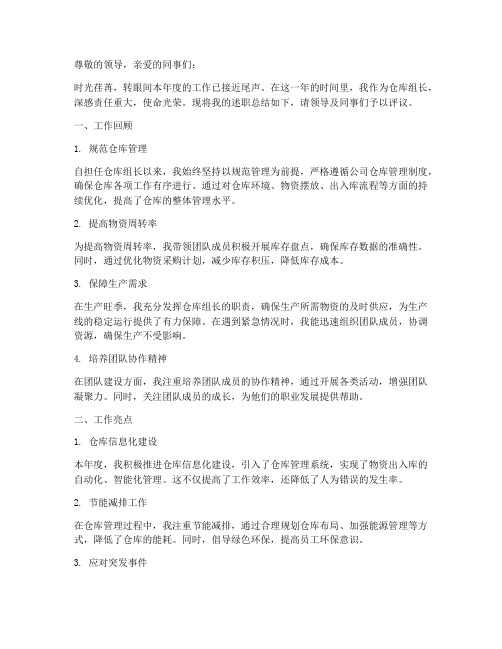 尊敬的领导，亲爱的同事们：

时光荏苒，转眼间本年度的工作已接近尾声。在这一年的时间里，我作为仓库组长，深感责任重大，使命光荣。现将我的述职总结如下，请领导及同事们予以评议。

一、工作回顾

1. 规范仓库管理

自担任仓库组长以来，我始终坚持以规范管理为前提，严格遵循公司仓库管理制度，确保仓库各项工作有序进行。通过对仓库环境、物资摆放、出入库流程等方面的持续优化，提高了仓库的整体管理水平。

2. 提高物资周转率

为提高物资周转率，我带领团队成员积极开展库存盘点，确保库存数据的准确性。同时，通过优化物资采购计划，减少库存积压，降低库存成本。

3. 保障生产需求

在生产旺季，我充分发挥仓库组长的职责，确保生产所需物资的及时供应，为生产线的稳定运行提供了有力保障。在遇到紧急情况时，我能迅速组织团队成员，协调资源，确保生产不受影响。

4. 培养团队协作精神

在团队建设方面，我注重培养团队成员的协作精神，通过开展各类活动，增强团队凝聚力。同时，关注团队成员的成长，为他们的职业发展提供帮助。

二、工作亮点

1. 仓库信息化建设

本年度，我积极推进仓库信息化建设，引入了仓库管理系统，实现了物资出入库的自动化、智能化管理。这不仅提高了工作效率，还降低了人为错误的发生率。

2. 节能减排工作

在仓库管理过程中，我注重节能减排，通过合理规划仓库布局、加强能源管理等方式，降低了仓库的能耗。同时，倡导绿色环保，提高员工环保意识。

3. 应对突发事件